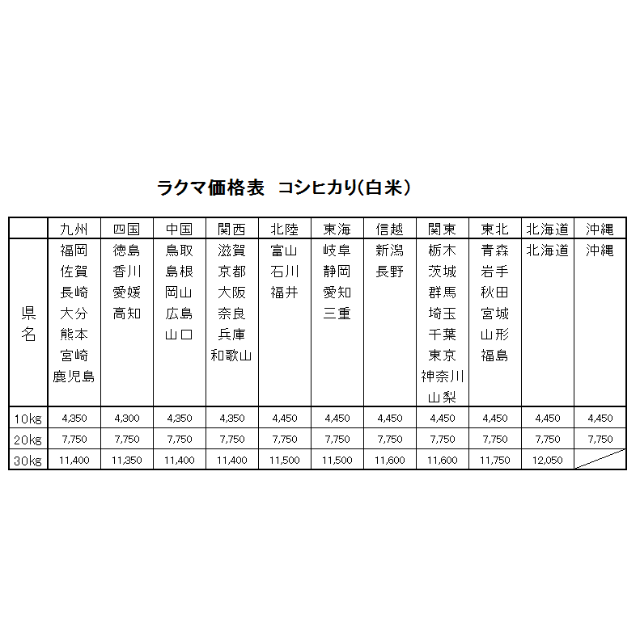 ラクマ価格表　コシヒカリ(白米)

| | 九州 | 四国 | 中国 | 関西 | 北陸 | 東海 | 信越 | 関東 | 東北 | 北海道 | 沖縄 |
|---|---|---|---|---|---|---|---|---|---|---|---|
| 県名 | 福岡 佐賀 長崎 大分 熊本 宮崎 鹿児島 | 徳島 香川 愛媛 高知 | 鳥取 島根 岡山 広島 山口 | 滋賀 京都 大阪 奈良 兵庫 和歌山 | 富山 石川 福井 | 岐阜 静岡 愛知 三重 | 新潟 長野 | 栃木 茨城 群馬 埼玉 千葉 東京 神奈川 山梨 | 青森 岩手 秋田 宮城 山形 福島 | 北海道 | 沖縄 |
| 10kg | 4,350 | 4,300 | 4,350 | 4,350 | 4,450 | 4,450 | 4,450 | 4,450 | 4,450 | 4,450 | 4,450 |
| 20kg | 7,750 | 7,750 | 7,750 | 7,750 | 7,750 | 7,750 | 7,750 | 7,750 | 7,750 | 7,750 | 7,750 |
| 30kg | 11,400 | 11,350 | 11,400 | 11,400 | 11,500 | 11,500 | 11,600 | 11,600 | 11,750 | 12,050 | |